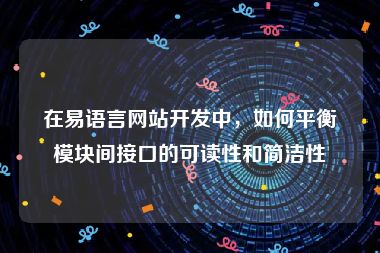 在易语言网站开发中，如何平衡模块间接口的可读性和简洁性